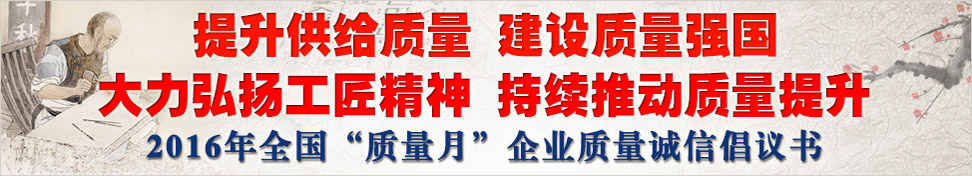 提升供给质量 建设质量强国

大力弘扬工匠精神 持续推动质量提升

2016年全国“质量月”企业质量诚信倡议书